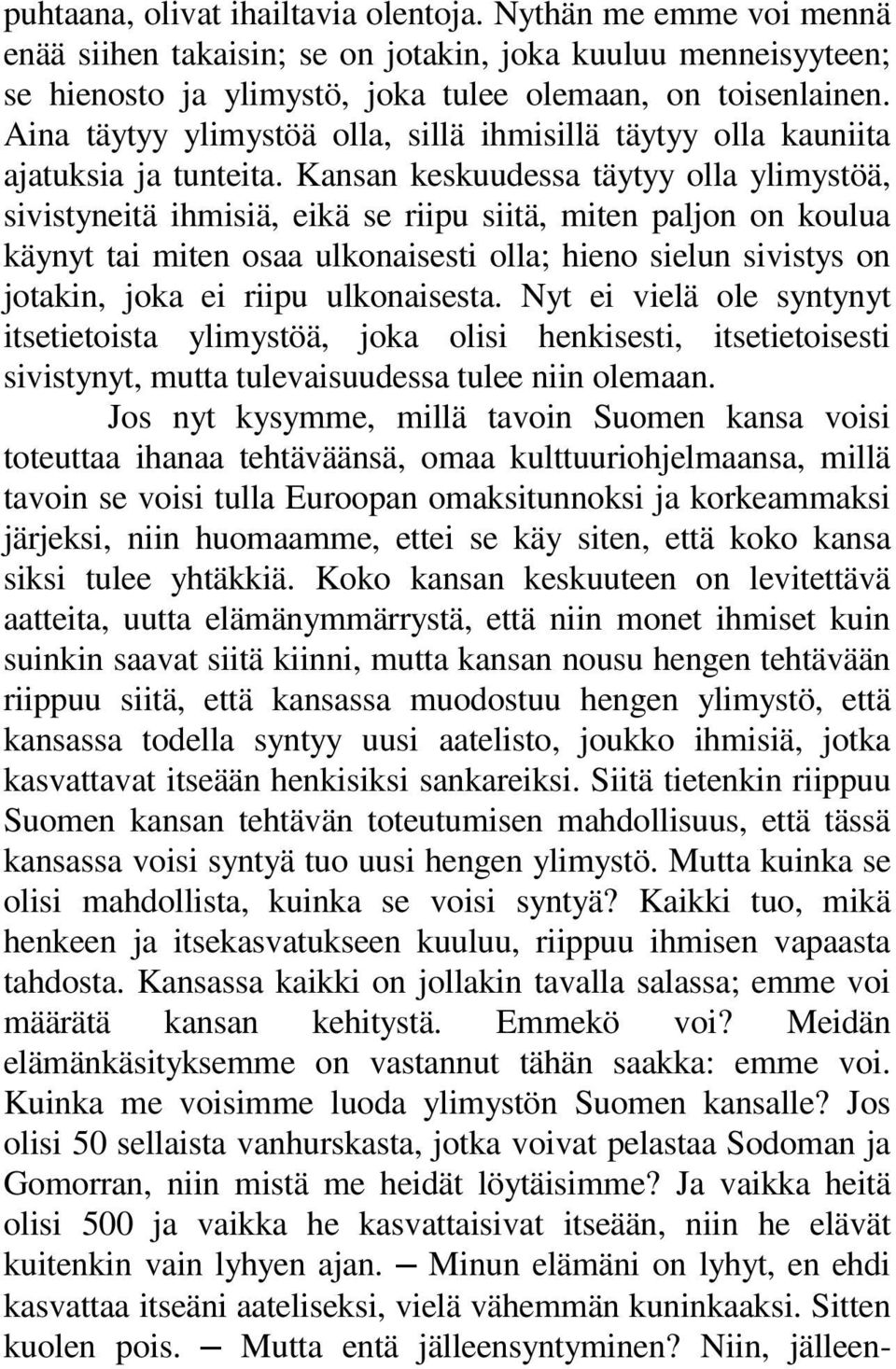 puhtaana, olivat ihailtavia olentoja. Nythän me emme voi mennä enää siihen takaisin; se on jotakin, joka kuuluu menneisyyteen; se hienosto ja ylimystö, joka tulee olemaan, on toisenlainen. Aina täytyy ylimystöä olla, sillä ihmisillä täytyy olla kauniita ajatuksia ja tunteita. Kansan keskuudessa täytyy olla ylimystöä, sivistyneitä ihmisiä, eikä se riipu siitä, miten paljon on koulua käynyt tai miten osaa ulkonaisesti olla; hieno sielun sivistys on jotakin, joka ei riipu ulkonaisesta. Nyt ei vielä ole syntynyt itsetietoista ylimystöä, joka olisi henkisesti, itsetietoisesti sivistynyt, mutta tulevaisuudessa tulee niin olemaan.

Jos nyt kysymme, millä tavoin Suomen kansa voisi toteuttaa ihanaa tehtäväänsä, omaa kulttuuriohjelmaansa, millä tavoin se voisi tulla Euroopan omaksitunnoksi ja korkeammaksi järjeksi, niin huomaamme, ettei se käy siten, että koko kansa siksi tulee yhtäkkiä. Koko kansan keskuuteen on levitettävä aatteita, uutta elämänymmärrystä, että niin monet ihmiset kuin suinkin saavat siitä kiinni, mutta kansan nousu hengen tehtävään riippuu siitä, että kansassa muodostuu hengen ylimystö, että kansassa todella syntyy uusi aatelisto, joukko ihmisiä, jotka kasvattavat itseään henkisiksi sankareiksi. Siitä tietenkin riippuu Suomen kansan tehtävän toteutumisen mahdollisuus, että tässä kansassa voisi syntyä tuo uusi hengen ylimystö. Mutta kuinka se olisi mahdollista, kuinka se voisi syntyä? Kaikki tuo, mikä henkeen ja itsekasvatukseen kuuluu, riippuu ihmisen vapaasta tahdosta. Kansassa kaikki on jollakin tavalla salassa; emme voi määrätä kansan kehitystä. Emmekö voi? Meidän elämänkäsityksemme on vastannut tähän saakka: emme voi. Kuinka me voisimme luoda ylimystön Suomen kansalle? Jos olisi 50 sellaista vanhurskasta, jotka voivat pelastaa Sodoman ja Gomorran, niin mistä me heidät löytäisimme? Ja vaikka heitä olisi 500 ja vaikka he kasvattaisivat itseään, niin he elävät kuitenkin vain lyhyen ajan. — Minun elämäni on lyhyt, en ehdi kasvattaa itseäni aateliseksi, vielä vähemmän kuninkaaksi. Sitten kuolen pois. — Mutta entä jälleensyntyminen? Niin, jälleen-